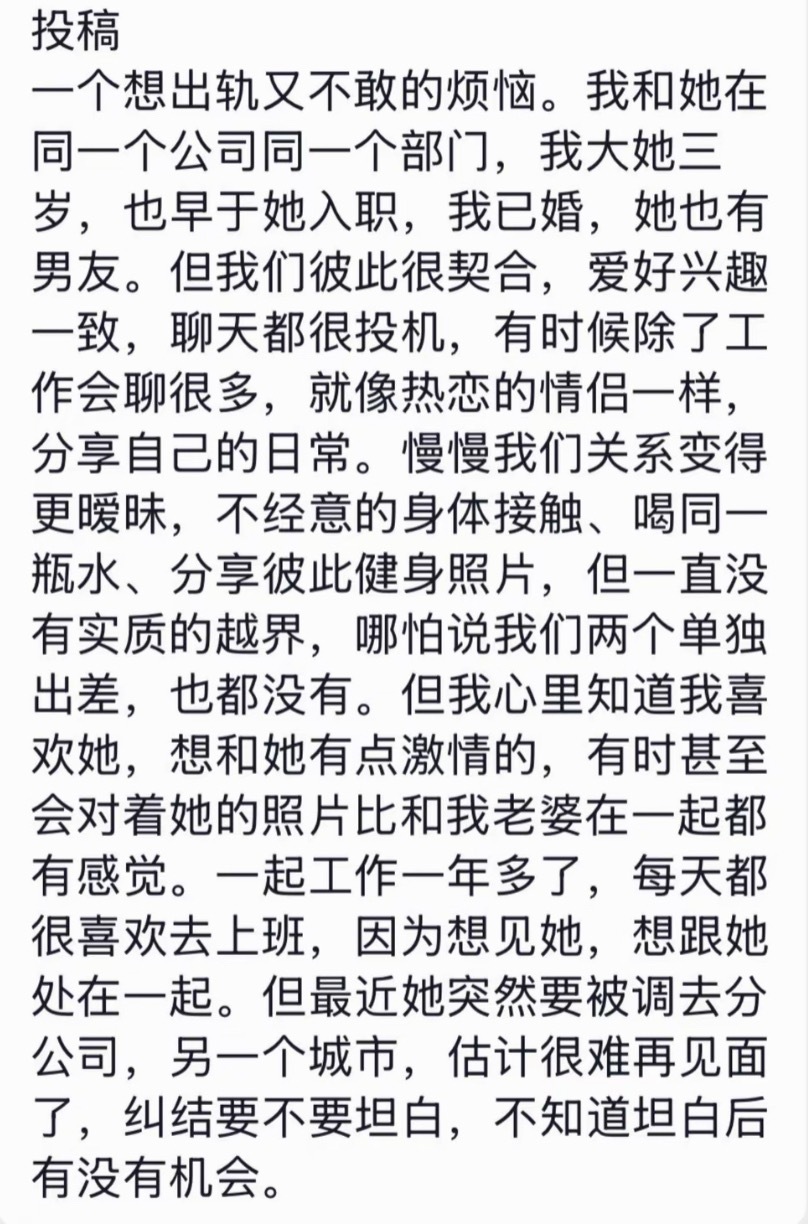 投稿
一个想出轨又不敢的烦恼。我和她在同一个公司同一个部门，我大她三岁，也早于她入职，我已婚，她也有男友。但我们彼此很契合，爱好兴趣一致，聊天都很投机，有时候除了工作会聊很多，就像热恋的情侣一样，分享自己的日常。慢慢我们关系变得更暧昧，不经意的身体接触、喝同一瓶水、分享彼此健身照片，但一直没有实质的越界，哪怕说我们两个单独出差，也都没有。但我心里知道我喜欢她，想和她有点激情的，有时甚至会对着她的照片比和我老婆在一起都有感觉。一起工作一年多了，每天都很喜欢去上班，因为想见她，想跟她处在一起。但最近她突然要被调去分公司，另一个城市，估计很难再见面了，纠结要不要坦白，不知道坦白后有没有机会。